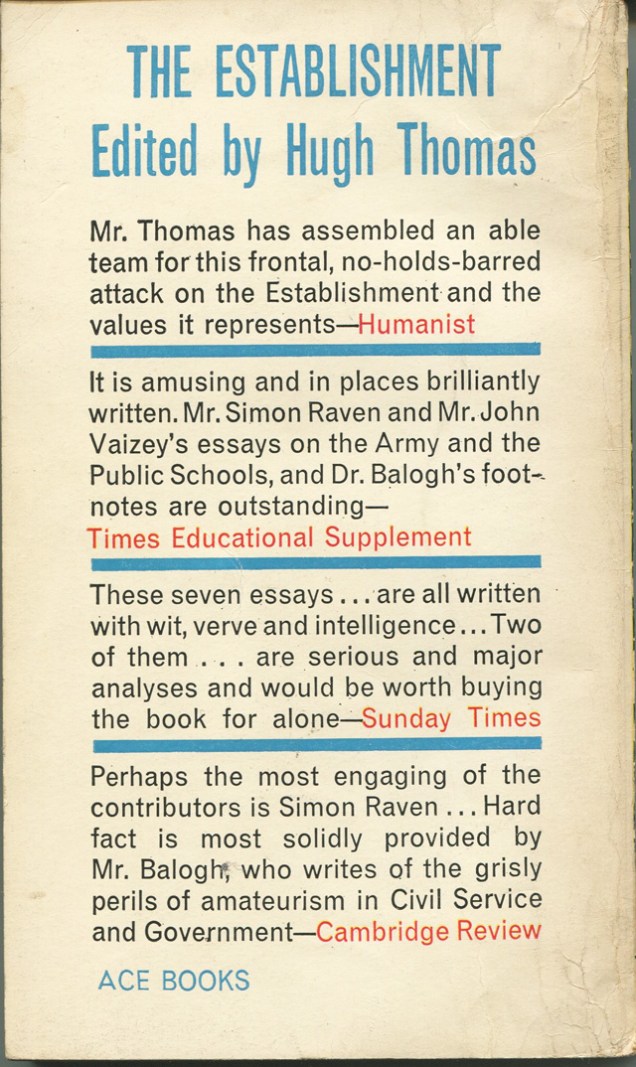 THE ESTABLISHMENT
Edited by Hugh Thomas

Mr. Thomas has assembled an able team for this frontal, no-holds-barred attack on the Establishment and the values it represents—Humanist

It is amusing and in places brilliantly written. Mr. Simon Raven and Mr. John Vaizey's essays on the Army and the Public Schools, and Dr. Balogh's footnotes are outstanding—
Times Educational Supplement

These seven essays ... are all written with wit, verve and intelligence ... Two of them . . . are serious and major analyses and would be worth buying the book for alone—Sunday Times

Perhaps the most engaging of the contributors is Simon Raven ... Hard fact is most solidly provided by Mr. Balogh, who writes of the grisly perils of amateurism in Civil Service and Government—Cambridge Review

ACE BOOKS